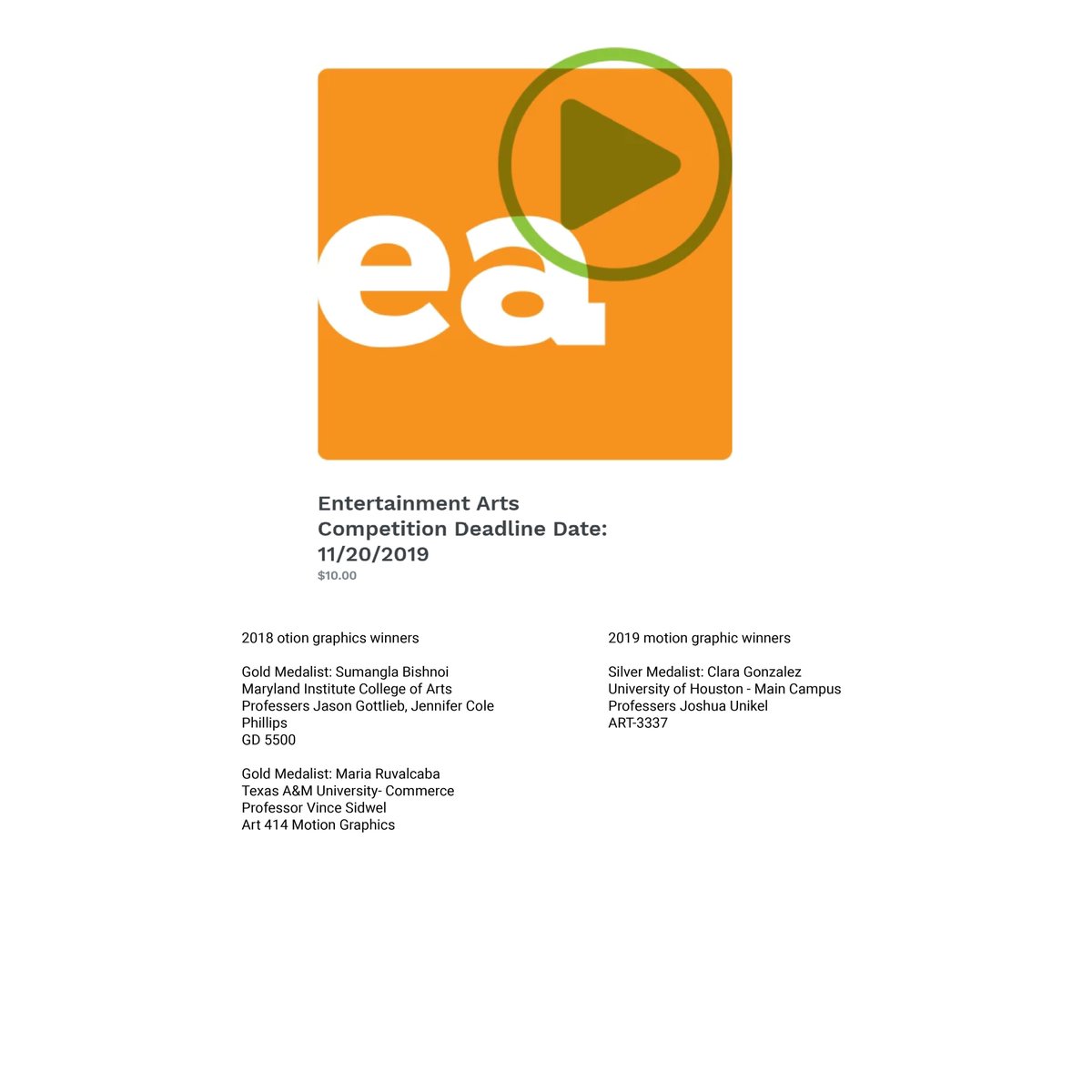 ea

Entertainment Arts Competition Deadline Date: 11/20/2019
$10.00

2018 otion graphics winners

Gold Medalist: Sumangla Bishnoi
Maryland Institute College of Arts
Professers Jason Gottlieb, Jennifer Cole Phillips
GD 5500

Gold Medalist: Maria Ruvalcaba
Texas A&M University- Commerce
Professor Vince Sidwel
Art 414 Motion Graphics

2019 motion graphic winners

Silver Medalist: Clara Gonzalez
University of Houston - Main Campus
Professers Joshua Unikel
ART-3337